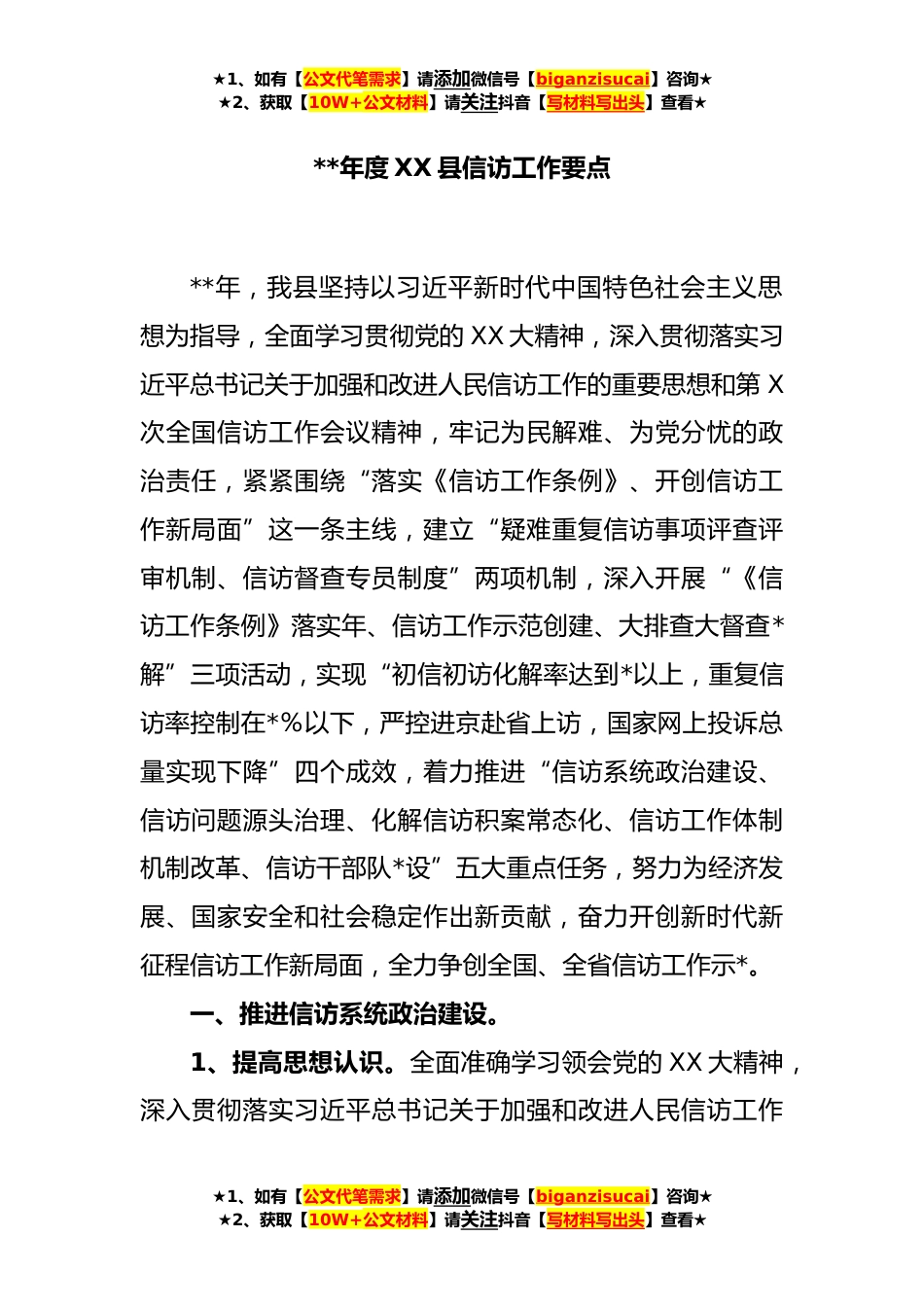 ★1、如有【公文代笔需求】请添加微信号【biganzisucai】咨询★
★2、获取【10W+公文材料】请关注抖音【写材料写出头】查看★

**年度 XX 县信访工作要点

**年，我县坚持以习近平新时代中国特色社会主义思想为指导，全面学习贯彻党的 XX 大精神，深入贯彻落实习近平总书记关于加强和改进人民信访工作的重要思想和第 X 次全国信访工作会议精神，牢记为民解难、为党分忧的政治责任，紧紧围绕“落实《信访工作条例》、开创信访工作新局面”这一条主线，建立“疑难重复信访事项评查评审机制、信访督查专员制度”两项机制，深入开展“《信访工作条例》落实年、信访工作示范创建、大排查大督查*解”三项活动，实现“初信初访化解率达到*以上，重复信访率控制在*%以下，严控进京赴省上访，国家网上投诉总量实现下降”四个成效，着力推进“信访系统政治建设、信访问题源头治理、化解信访积案常态化、信访工作体制机制改革、信访干部队*设”五大重点任务，努力为经济发展、国家安全和社会稳定作出新贡献，奋力开创新时代新征程信访工作新局面，全力争创全国、全省信访工作示*。

一、推进信访系统政治建设。

1、提高思想认识。全面准确学习领会党的 XX 大精神，深入贯彻落实习近平总书记关于加强和改进人民信访工作

★1、如有【公文代笔需求】请添加微信号【biganzisucai】咨询★
★2、获取【10W+公文材料】请关注抖音【写材料写出头】查看★